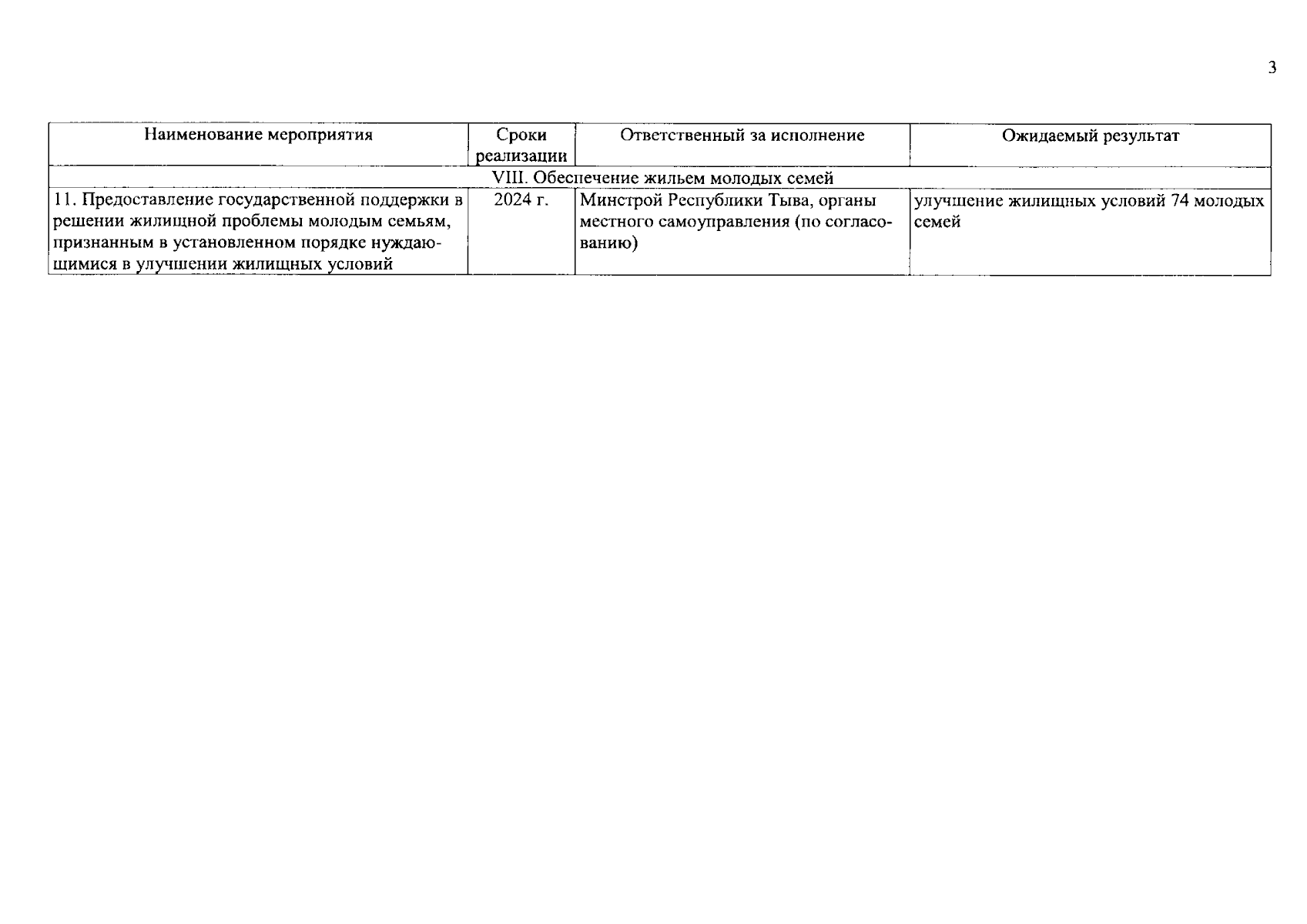 3

| Наименование мероприятия | Сроки реализации | Ответственный за исполнение | Ожидаемый результат |
|---|---|---|---|
| VIII. Обеспечение жильем молодых семей | | | |
| 11. Предоставление государственной поддержки в решении жилищной проблемы молодым семьям, признанным в установленном порядке нуждающимися в улучшении жилищных условий | 2024 г. | Минстрой Республики Тыва, органы местного самоуправления (по согласованию) | улучшение жилищных условий 74 молодых семей |